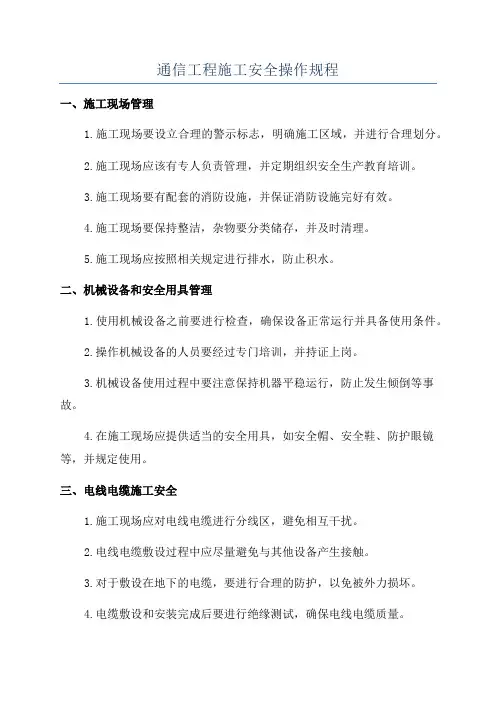 通信工程施工安全操作规程

一、施工现场管理

1.施工现场要设立合理的警示标志，明确施工区域，并进行合理划分。

2.施工现场应该有专人负责管理，并定期组织安全生产教育培训。

3.施工现场要有配套的消防设施，并保证消防设施完好有效。

4.施工现场要保持整洁，杂物要分类储存，并及时清理。

5.施工现场应按照相关规定进行排水，防止积水。

二、机械设备和安全用具管理

1.使用机械设备之前要进行检查，确保设备正常运行并具备使用条件。

2.操作机械设备的人员要经过专门培训，并持证上岗。

3.机械设备使用过程中要注意保持机器平稳运行，防止发生倾倒等事故。

4.在施工现场应提供适当的安全用具，如安全帽、安全鞋、防护眼镜等，并规定使用。

三、电线电缆施工安全

1.施工现场应对电线电缆进行分线区，避免相互干扰。

2.电线电缆敷设过程中应尽量避免与其他设备产生接触。

3.对于敷设在地下的电缆，要进行合理的防护，以免被外力损坏。

4.电缆敷设和安装完成后要进行绝缘测试，确保电线电缆质量。